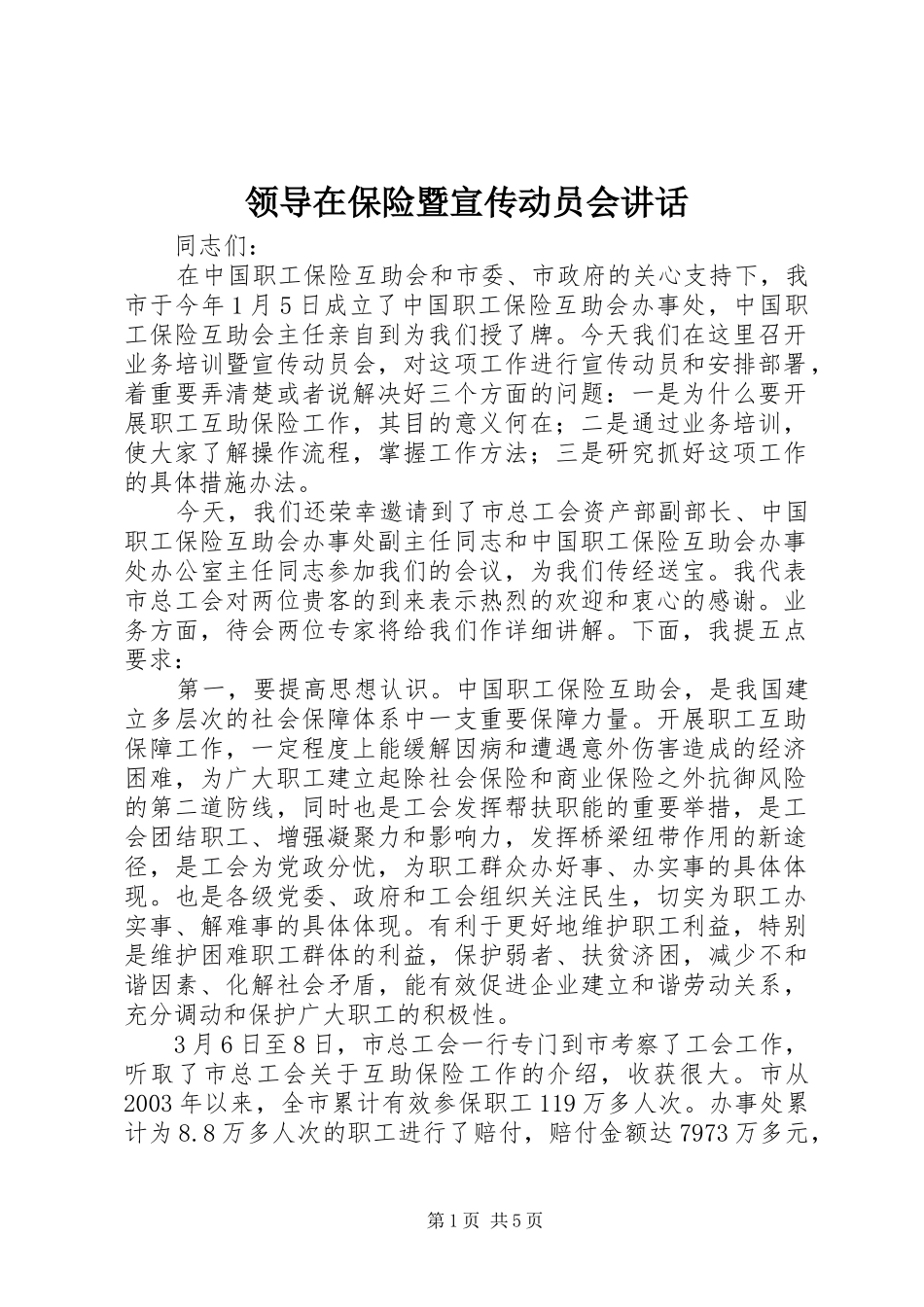 领导在保险暨宣传动员会讲话

同志们：

在中国职工保险互助会和市委、市政府的关心支持下，我市于今年1月5日成立了中国职工保险互助会办事处，中国职工保险互助会主任亲自到为我们授了牌。今天我们在这里召开业务培训暨宣传动员会，对这项工作进行宣传动员和安排部署，着重要弄清楚或者说解决好三个方面的问题：一是为什么要开展职工互助保险工作，其目的意义何在；二是通过业务培训，使大家了解操作流程，掌握工作方法；三是研究抓好这项工作的具体措施办法。

今天，我们还荣幸邀请到了市总工会资产部副部长、中国职工保险互助会办事处副主任同志和中国职工保险互助会办事处办公室主任同志参加我们的会议，为我们传经送宝。我代表市总工会对两位贵客的到来表示热烈的欢迎和衷心的感谢。业务方面，待会两位专家将给我们作详细讲解。下面，我提五点要求：

第一，要提高思想认识。中国职工保险互助会，是我国建立多层次的社会保障体系中一支重要保障力量。开展职工互助保障工作，一定程度上能缓解因病和遭遇意外伤害造成的经济困难，为广大职工建立起除社会保险和商业保险之外抗御风险的第二道防线，同时也是工会发挥帮扶职能的重要举措，是工会团结职工、增强凝聚力和影响力，发挥桥梁纽带作用的新途径，是工会为党政分忧，为职工群众办好事、办实事的具体体现。也是各级党委、政府和工会组织关注民生，切实为职工办实事、解难事的具体体现。有利于更好地维护职工利益，特别是维护困难职工群体的利益，保护弱者、扶贫济困，减少不和谐因素、化解社会矛盾，能有效促进企业建立和谐劳动关系，充分调动和保护广大职工的积极性。

3月6日至8日，市总工会一行专门到市考察了工会工作，听取了市总工会关于互助保险工作的介绍，收获很大。市从2003年以来，全市累计有效参保职工119万多人次。办事处累计为8.8万多人次的职工进行了赔付，赔付金额达7973万多元，

第1页 共5页